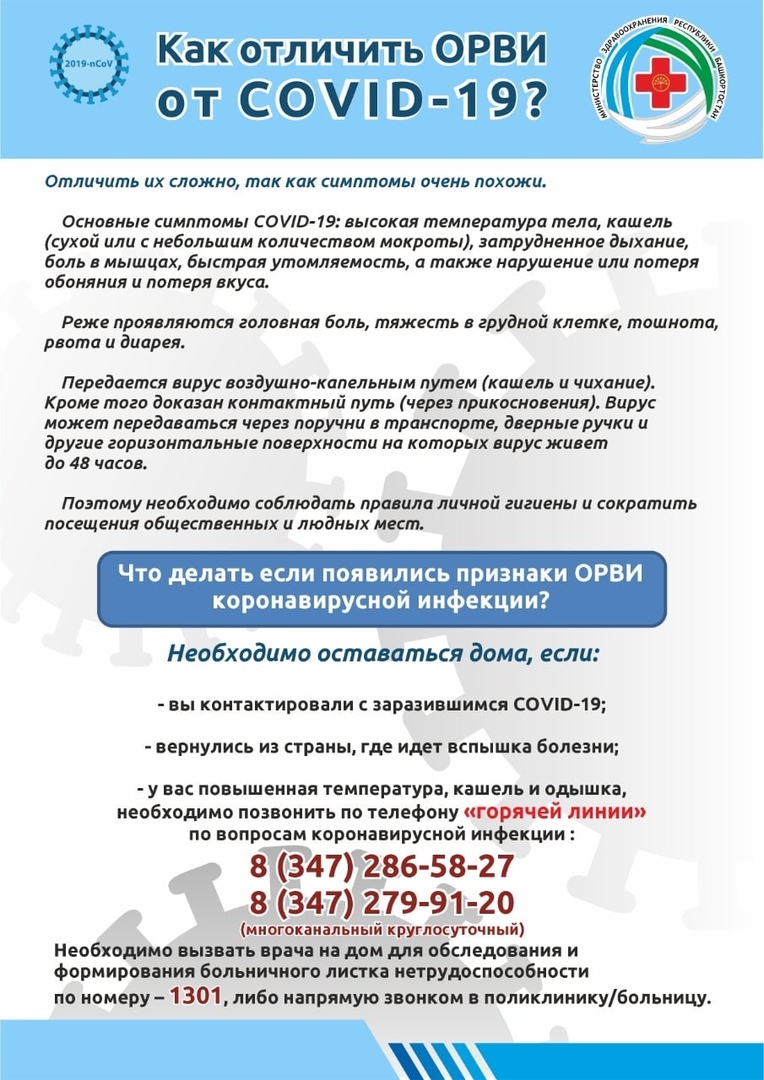 2019-nCoV

Как отличить ОРВИ от COVID-19?

МИНИСТЕРСТВО ЗДРАВООХРАНЕНИЯ РЕСПУБЛИКИ БАШКОРТОСТАН

Отличить их сложно, так как симптомы очень похожи.

Основные симптомы COVID-19: высокая температура тела, кашель (сухой или с небольшим количеством мокроты), затрудненное дыхание, боль в мышцах, быстрая утомляемость, а также нарушение или потеря обоняния и потеря вкуса.

Реже проявляются головная боль, тяжесть в грудной клетке, тошнота, рвота и диарея.

Передается вирус воздушно-капельным путем (кашель и чихание). Кроме того доказан контактный путь (через прикосновения). Вирус может передаваться через поручни в транспорте, дверные ручки и другие горизонтальные поверхности на которых вирус живет до 48 часов.

Поэтому необходимо соблюдать правила личной гигиены и сократить посещения общественных и людных мест.

Что делать если появились признаки ОРВИ коронавирусной инфекции?

Необходимо оставаться дома, если:

- вы контактировали с заразившимся COVID-19;

- вернулись из страны, где идет вспышка болезни;

- у вас повышенная температура, кашель и одышка, необходимо позвонить по телефону «горячей линии» по вопросам коронавирусной инфекции :

8 (347) 286-58-27
8 (347) 279-91-20
(многоканальный круглосуточный)

Необходимо вызвать врача на дом для обследования и формирования больничного листка нетрудоспособности по номеру – 1301, либо напрямую звонком в поликлинику/больницу.